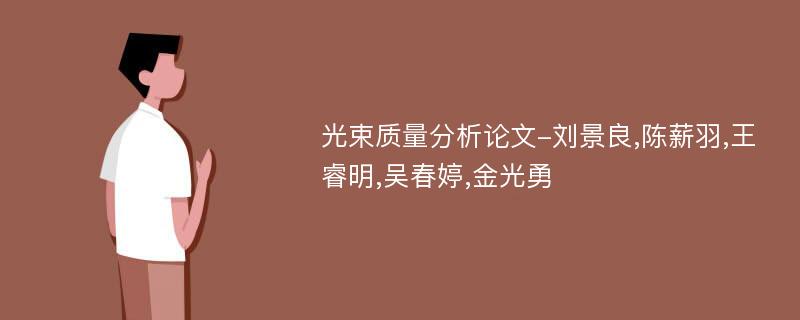 光束质量分析论文-刘景良,陈薪羽,王睿明,吴春婷,金光勇